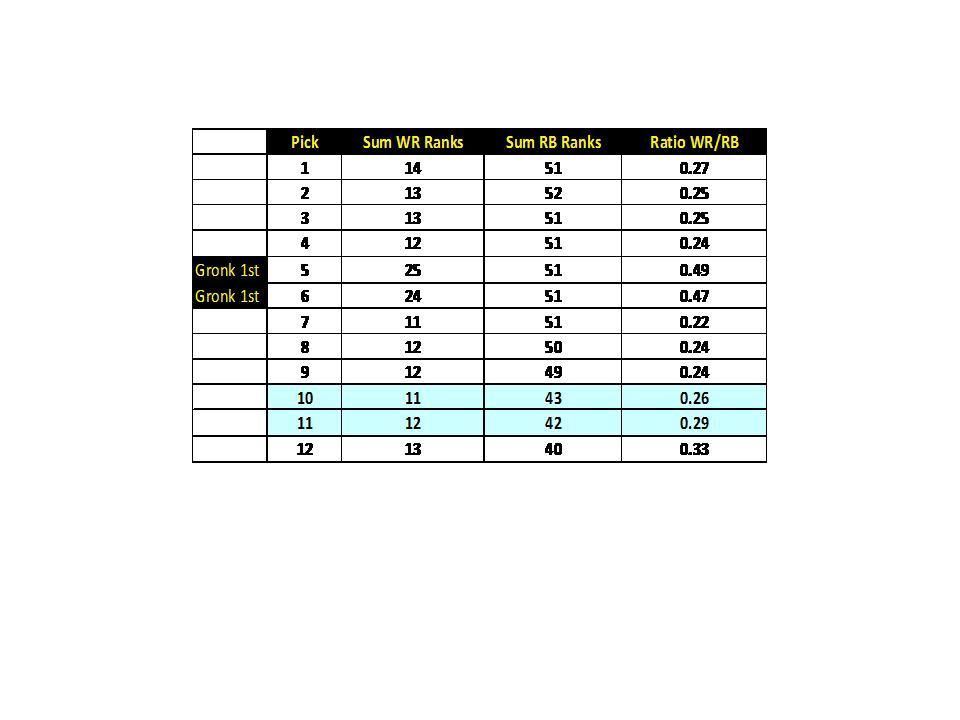 | | Pick | Sum WR Ranks | Sum RB Ranks | Ratio WR/RB |
|---|---|---|---|---|
| | 1 | 14 | 51 | 0.27 |
| | 2 | 13 | 52 | 0.25 |
| | 3 | 13 | 51 | 0.25 |
| | 4 | 12 | 51 | 0.24 |
| Gronk 1st | 5 | 25 | 51 | 0.49 |
| Gronk 1st | 6 | 24 | 51 | 0.47 |
| | 7 | 11 | 51 | 0.22 |
| | 8 | 12 | 50 | 0.24 |
| | 9 | 12 | 49 | 0.24 |
| | 10 | 11 | 43 | 0.26 |
| | 11 | 12 | 42 | 0.29 |
| | 12 | 13 | 40 | 0.33 |